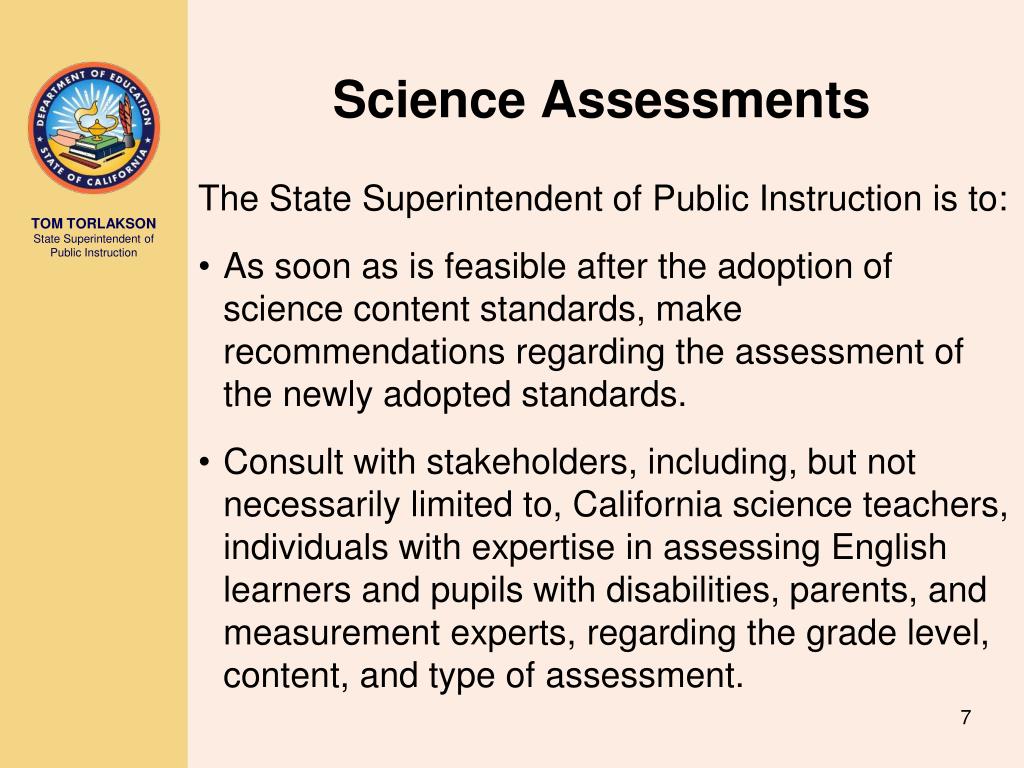 DEPARTMENT OF EDUCATION
STATE OF CALIFORNIA

TOM TORLAKSON
State Superintendent of Public Instruction

Science Assessments

The State Superintendent of Public Instruction is to:

• As soon as is feasible after the adoption of science content standards, make recommendations regarding the assessment of the newly adopted standards.

• Consult with stakeholders, including, but not necessarily limited to, California science teachers, individuals with expertise in assessing English learners and pupils with disabilities, parents, and measurement experts, regarding the grade level, content, and type of assessment.

7